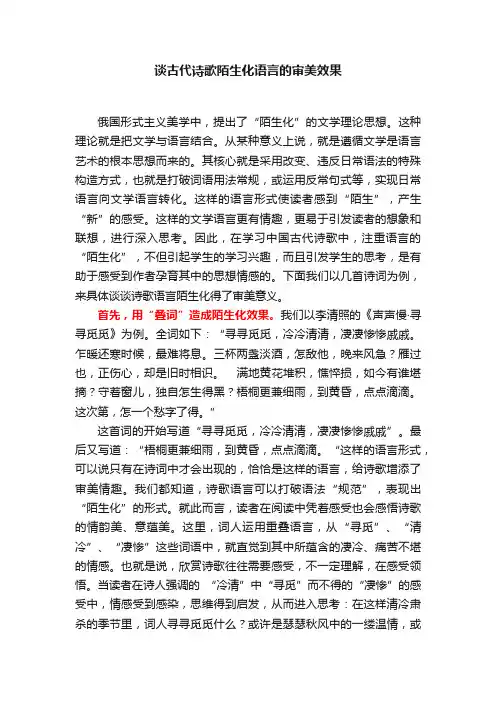 谈古代诗歌陌生化语言的审美效果

俄国形式主义美学中，提出了“陌生化”的文学理论思想。这种理论就是把文学与语言结合。从某种意义上说，就是遵循文学是语言艺术的根本思想而来的。其核心就是采用改变、违反日常语法的特殊构造方式，也就是打破词语用法常规，或运用反常句式等，实现日常语言向文学语言转化。这样的语言形式使读者感到“陌生”，产生“新”的感受。这样的文学语言更有情趣，更易于引发读者的想象和联想，进行深入思考。因此，在学习中国古代诗歌中，注重语言的“陌生化”，不但引起学生的学习兴趣，而且引发学生的思考，是有助于感受到作者孕育其中的思想情感的。下面我们以几首诗词为例，来具体谈谈诗歌语言陌生化得了审美意义。

首先，用“叠词”造成陌生化效果。我们以李清照的《声声慢·寻寻觅觅》为例。全词如下：“寻寻觅觅，冷冷清清，凄凄惨惨戚戚。乍暖还寒时候，最难将息。三杯两盏淡酒，怎敌他，晚来风急？雁过也，正伤心，却是旧时相识。　满地黄花堆积，憔悴损，如今有谁堪摘？守着窗儿，独自怎生得黑？梧桐更兼细雨，到黄昏，点点滴滴。这次第，怎一个愁字了得。”

这首词的开始写道“寻寻觅觅，冷冷清清，凄凄惨惨戚戚”。最后又写道：“梧桐更兼细雨，到黄昏，点点滴滴。“这样的语言形式，可以说只有在诗词中才会出现的，恰恰是这样的语言，给诗歌增添了审美情趣。我们都知道，诗歌语言可以打破语法“规范”，表现出“陌生化”的形式。就此而言，读者在阅读中凭着感受也会感悟诗歌的情韵美、意蕴美。这里，词人运用重叠语言，从“寻觅”、“清冷”、“凄惨”这些词语中，就直觉到其中所蕴含的凄冷、痛苦不堪的情感。也就是说，欣赏诗歌往往需要感受，不一定理解，在感受领悟。当读者在诗人强调的“冷清”中“寻觅”而不得的“凄惨”的感受中，情感受到感染，思维得到启发，从而进入思考：在这样清冷肃杀的季节里，词人寻寻觅觅什么？或许是瑟瑟秋风中的一缕温情，或